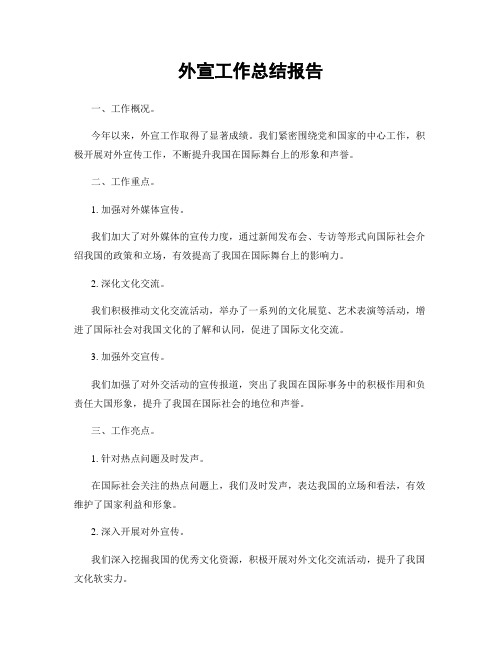 外宣工作总结报告

一、工作概况。

今年以来，外宣工作取得了显著成绩。我们紧密围绕党和国家的中心工作，积极开展对外宣传工作，不断提升我国在国际舞台上的形象和声誉。

二、工作重点。

1. 加强对外媒体宣传。

我们加大了对外媒体的宣传力度，通过新闻发布会、专访等形式向国际社会介绍我国的政策和立场，有效提高了我国在国际舞台上的影响力。

2. 深化文化交流。

我们积极推动文化交流活动，举办了一系列的文化展览、艺术表演等活动，增进了国际社会对我国文化的了解和认同，促进了国际文化交流。

3. 加强外交宣传。

我们加强了对外交活动的宣传报道，突出了我国在国际事务中的积极作用和负责任大国形象，提升了我国在国际社会的地位和声誉。

三、工作亮点。

1. 针对热点问题及时发声。

在国际社会关注的热点问题上，我们及时发声，表达我国的立场和看法，有效维护了国家利益和形象。

2. 深入开展对外宣传。

我们深入挖掘我国的优秀文化资源，积极开展对外文化交流活动，提升了我国文化软实力。